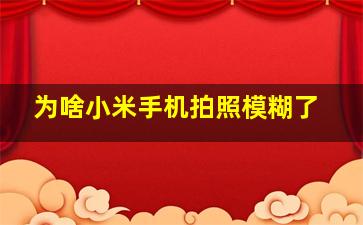 为啥小米手机拍照模糊了